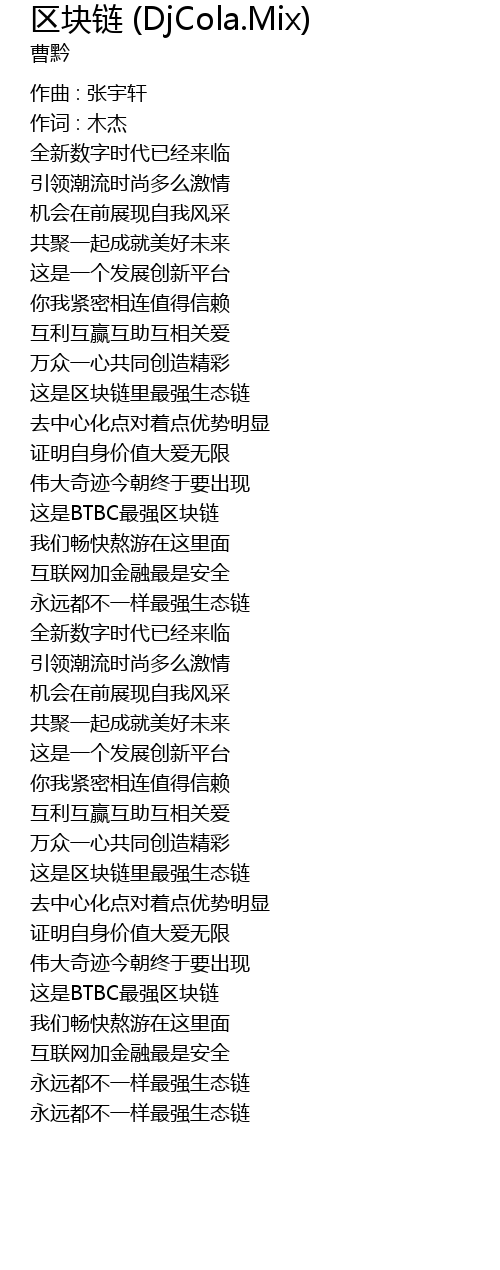 区块链 (DjCola.Mix)
曹黔

作曲 : 张宇轩
作词 : 木杰
全新数字时代已经来临
引领潮流时尚多么激情
机会在前展现自我风采
共聚一起成就美好未来
这是一个发展创新平台
你我紧密相连值得信赖
互利互赢互助互相关爱
万众一心共同创造精彩
这是区块链里最强生态链
去中心化点对着点优势明显
证明自身价值大爱无限
伟大奇迹今朝终于要出现
这是BTBC最强区块链
我们畅快熬游在这里面
互联网加金融最是安全
永远都不一样最强生态链
全新数字时代已经来临
引领潮流时尚多么激情
机会在前展现自我风采
共聚一起成就美好未来
这是一个发展创新平台
你我紧密相连值得信赖
互利互赢互助互相关爱
万众一心共同创造精彩
这是区块链里最强生态链
去中心化点对着点优势明显
证明自身价值大爱无限
伟大奇迹今朝终于要出现
这是BTBC最强区块链
我们畅快熬游在这里面
互联网加金融最是安全
永远都不一样最强生态链
永远都不一样最强生态链